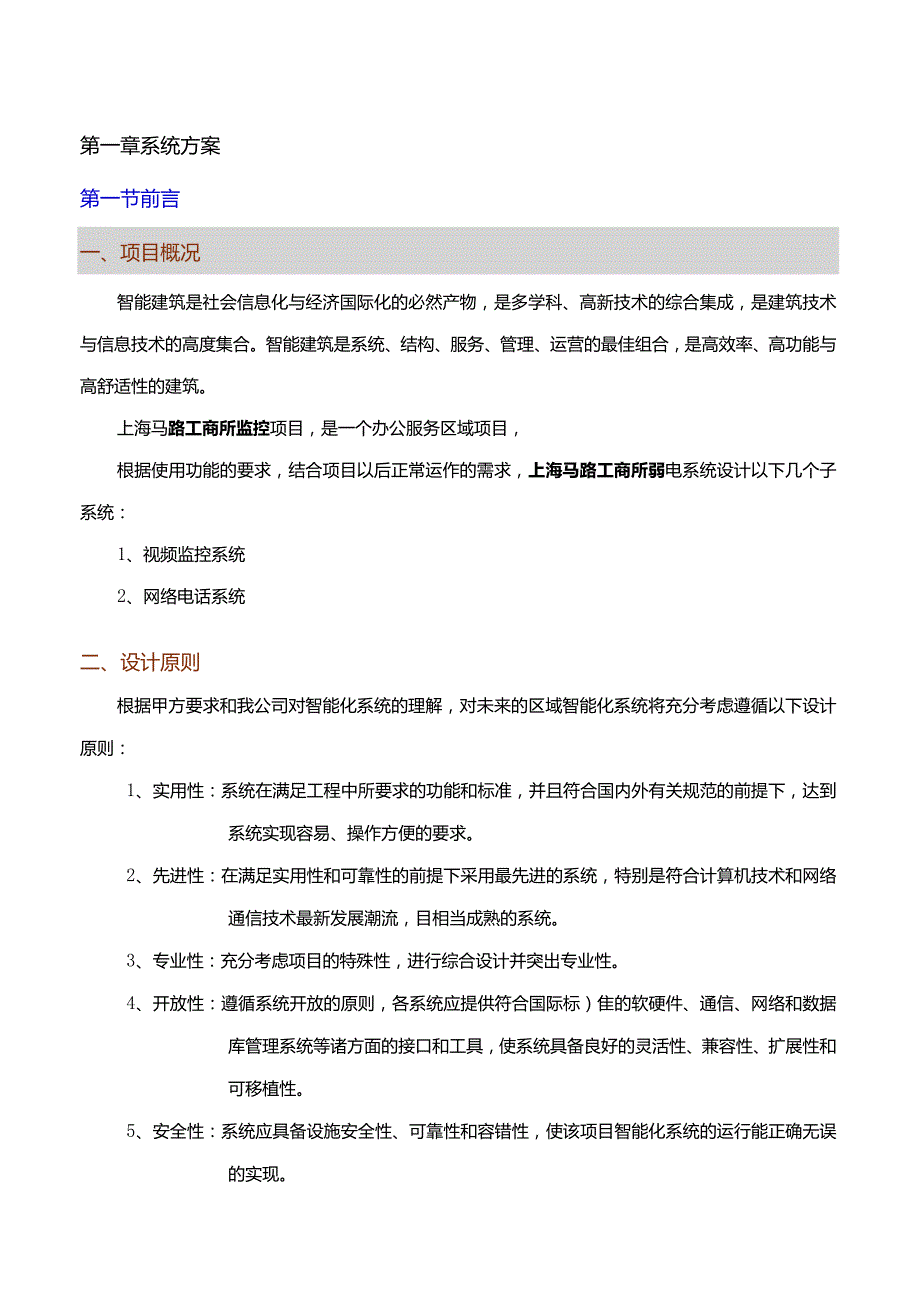 第一章系统方案

第一节前言

一、项目概况

智能建筑是社会信息化与经济国际化的必然产物，是多学科、高新技术的综合集成，是建筑技术与信息技术的高度集合。智能建筑是系统、结构、服务、管理、运营的最佳组合，是高效率、高功能与高舒适性的建筑。

上海马路工商所监控项目，是一个办公服务区域项目，

根据使用功能的要求，结合项目以后正常运作的需求，上海马路工商所弱电系统设计以下几个子系统：

1、视频监控系统

2、网络电话系统

二、设计原则

根据甲方要求和我公司对智能化系统的理解，对未来的区域智能化系统将充分考虑遵循以下设计原则：

1、实用性：系统在满足工程中所要求的功能和标准，并且符合国内外有关规范的前提下，达到系统实现容易、操作方便的要求。

2、先进性：在满足实用性和可靠性的前提下采用最先进的系统，特别是符合计算机技术和网络通信技术最新发展潮流，目相当成熟的系统。

3、专业性：充分考虑项目的特殊性，进行综合设计并突出专业性。

4、开放性：遵循系统开放的原则，各系统应提供符合国际标）隹的软硬件、通信、网络和数据库管理系统等诸方面的接口和工具，使系统具备良好的灵活性、兼容性、扩展性和可移植性。

5、安全性：系统应具备设施安全性、可靠性和容错性，使该项目智能化系统的运行能正确无误的实现。